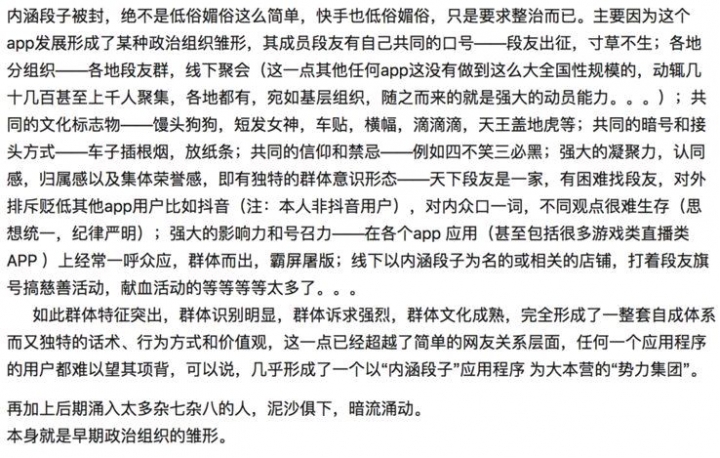 内涵段子被封，绝不是低俗媚俗这么简单，快手也低俗媚俗，只是要求整治而已。主要因为这个app发展形成了某种政治组织雏形，其成员段友有自己共同的口号——段友出征，寸草不生；各地分组织——各地段友群，线下聚会（这一点其他任何app这没有做到这么大全国性规模的，动辄几十几百甚至上千人聚集，各地都有，宛如基层组织，随之而来的就是强大的动员能力。。。）；共同的文化标志物——馒头狗狗，短发女神，车贴，横幅，滴滴滴，天王盖地虎等；共同的暗号和接头方式——车子插根烟，放纸条；共同的信仰和禁忌——例如四不笑三必黑；强大的凝聚力，认同感，归属感以及集体荣誉感，即有独特的群体意识形态——天下段友是一家，有困难找段友，对外排斥贬低其他app用户比如抖音（注：本人非抖音用户），对内众口一词，不同观点很难生存（思想统一，纪律严明）；强大的影响力和号召力——在各个app 应用（甚至包括很多游戏类直播类APP ）上经常一呼众应，群体而出，霸屏屠版；线下以内涵段子为名的或相关的店铺，打着段友旗号搞慈善活动，献血活动的等等等等太多了。。。

如此群体特征突出，群体识别明显，群体诉求强烈，群体文化成熟，完全形成了一整套自成体系而又独特的话术、行为方式和价值观，这一点已经超越了简单的网友关系层面，任何一个应用程序的用户都难以望其项背，可以说，几乎形成了一个以“内涵段子”应用程序 为大本营的“势力集团”。

再加上后期涌入太多杂七杂八的人，泥沙俱下，暗流涌动。
本身就是早期政治组织的雏形。